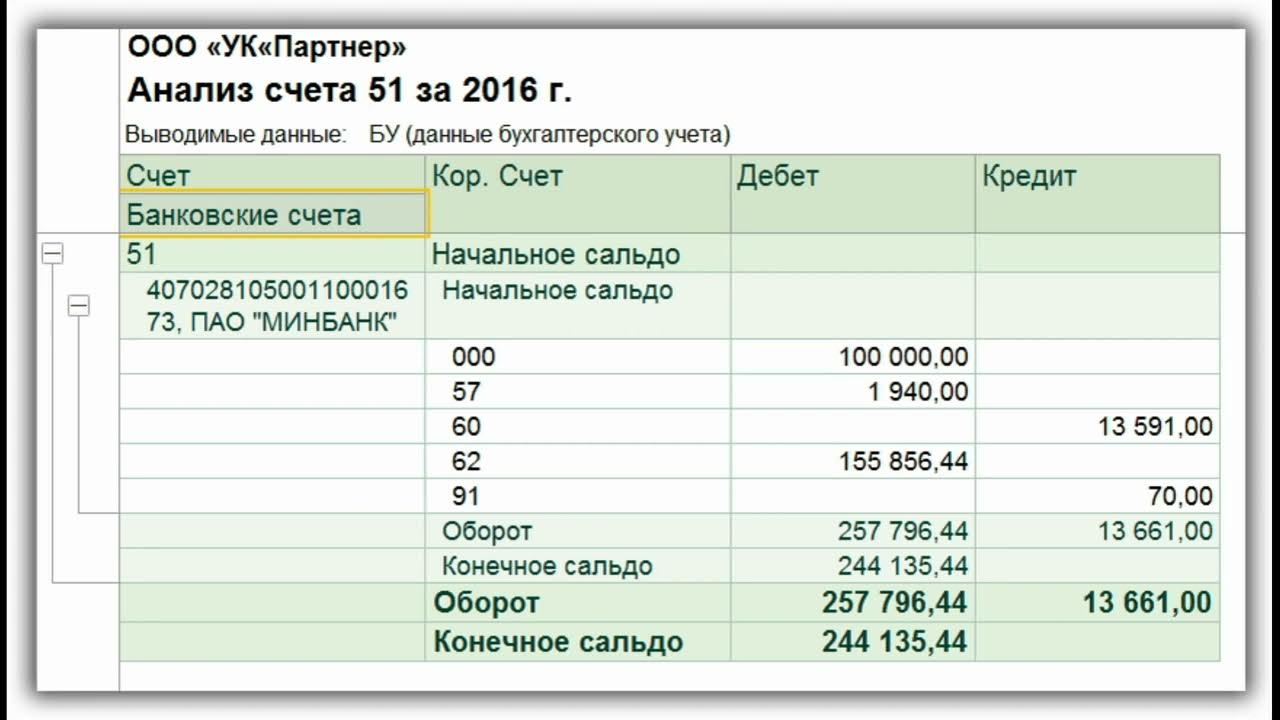 ООО «УК«Партнер»
Анализ счета 51 за 2016 г.
Выводимые данные: БУ (данные бухгалтерского учета)

| Счет | Кор. Счет | Дебет | Кредит |
|---|---|---|---|
| Банковские счета | | | |
| 51 | Начальное сальдо | | |
| 40702810500110001673, ПАО "МИНБАНК" | Начальное сальдо | | |
| | 000 | 100 000,00 | |
| | 57 | 1 940,00 | |
| | 60 | | 13 591,00 |
| | 62 | 155 856,44 | |
| | 91 | | 70,00 |
| | Оборот | 257 796,44 | 13 661,00 |
| | Конечное сальдо | 244 135,44 | |
| | Оборот | 257 796,44 | 13 661,00 |
| | Конечное сальдо | 244 135,44 | |